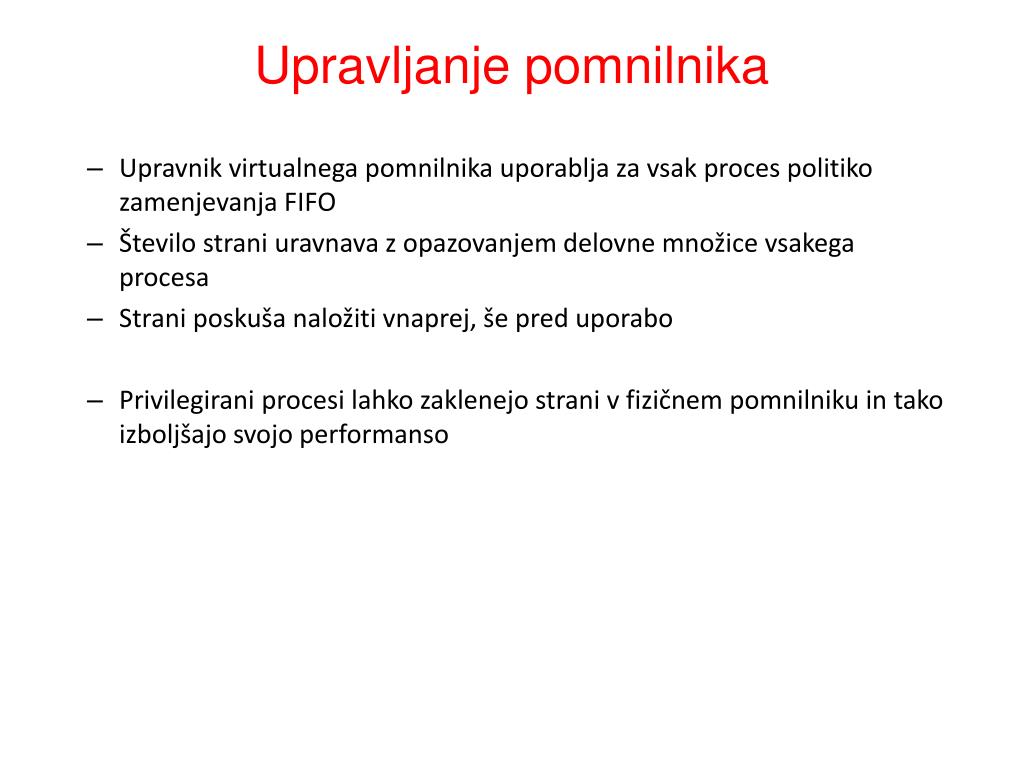 Upravljanje pomnilnika

– Upravnik virtualnega pomnilnika uporablja za vsak proces politiko zamenjevanja FIFO
– Število strani uravnava z opazovanjem delovne množice vsakega procesa
– Strani poskuša naložiti vnaprej, še pred uporabo

– Privilegirani procesi lahko zaklenejo strani v fizičnem pomnilniku in tako izboljšajo svojo performanso